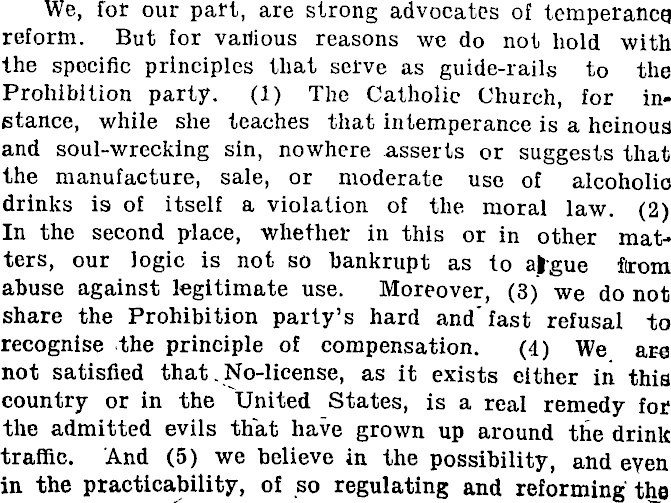 We, for our part, are strong advocates of temperance reform. But for various reasons we do not hold with the specific principles that serve as guide-rails to the Prohibition party. (1) The Catholic Church, for instance, while she teaches that intemperance is a heinous and soul-wrecking sin, nowhere asserts or suggests that the manufacture, sale, or moderate use of alcoholic drinks is of itself a violation of the moral law. (2) In the second place, whether in this or in other matters, our logic is not so bankrupt as to argue from abuse against legitimate use. Moreover, (3) we do not share the Prohibition party's hard and fast refusal to recognise the principle of compensation. (4) We are not satisfied that No-license, as it exists either in this country or in the United States, is a real remedy for the admitted evils that have grown up around the drink traffic. And (5) we believe in the possibility, and even in the practicability, of so regulating and reforming the